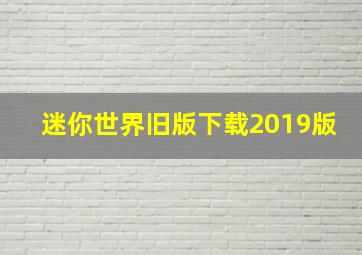 迷你世界旧版下载2019版